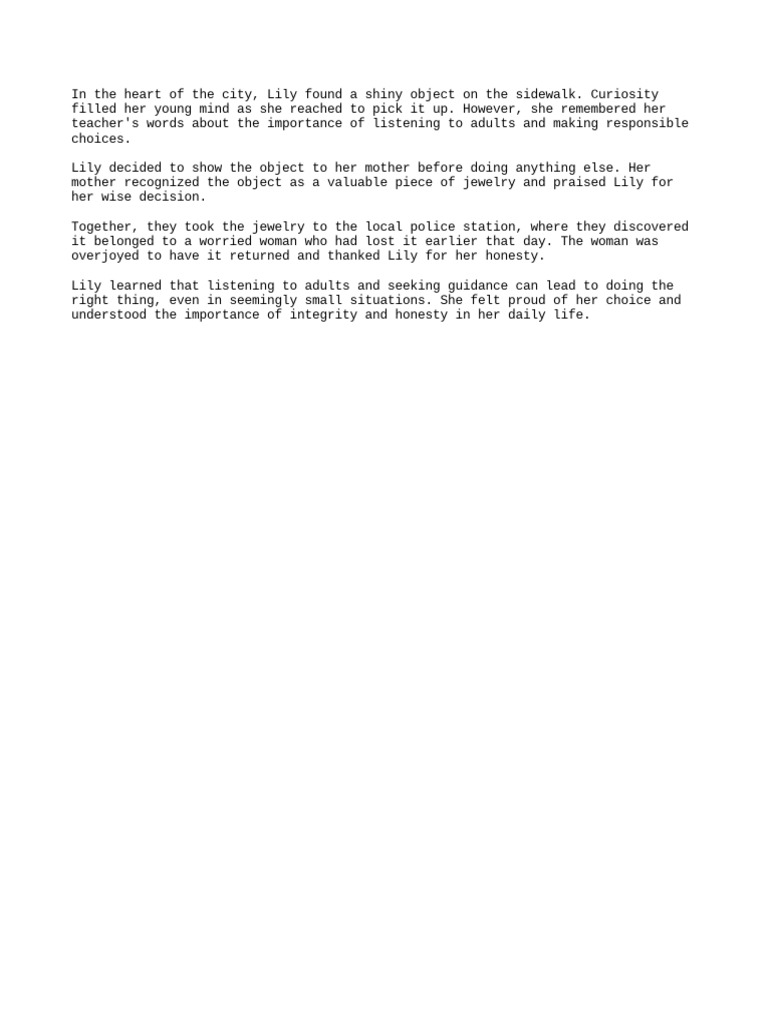 In the heart of the city, Lily found a shiny object on the sidewalk. Curiosity filled her young mind as she reached to pick it up. However, she remembered her teacher's words about the importance of listening to adults and making responsible choices.

Lily decided to show the object to her mother before doing anything else. Her mother recognized the object as a valuable piece of jewelry and praised Lily for her wise decision.

Together, they took the jewelry to the local police station, where they discovered it belonged to a worried woman who had lost it earlier that day. The woman was overjoyed to have it returned and thanked Lily for her honesty.

Lily learned that listening to adults and seeking guidance can lead to doing the right thing, even in seemingly small situations. She felt proud of her choice and understood the importance of integrity and honesty in her daily life.